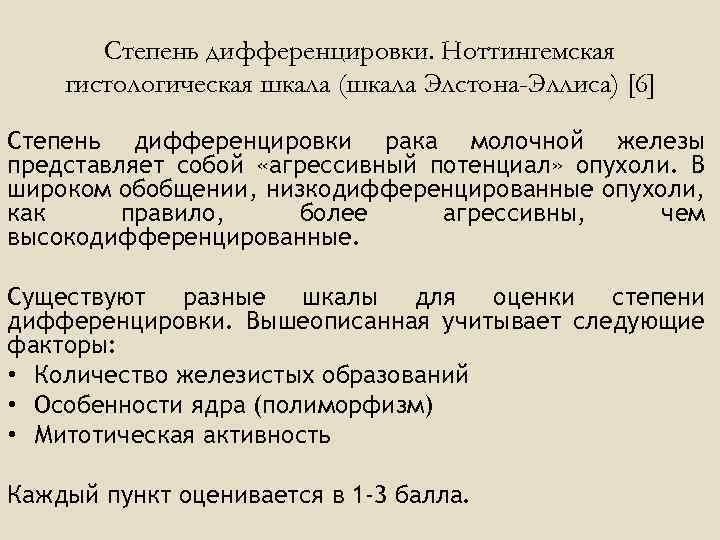 Степень дифференцировки. Ноттингемская гистологическая шкала (шкала Элстона-Эллиса) [6]

Степень дифференцировки рака молочной железы представляет собой «агрессивный потенциал» опухоли. В широком обобщении, низкодифференцированные опухоли, как правило, более агрессивны, чем высокодифференцированные.

Существуют разные шкалы для оценки степени дифференцировки. Вышеописанная учитывает следующие факторы:

• Количество железистых образований
• Особенности ядра (полиморфизм)
• Митотическая активность

Каждый пункт оценивается в 1-3 балла.